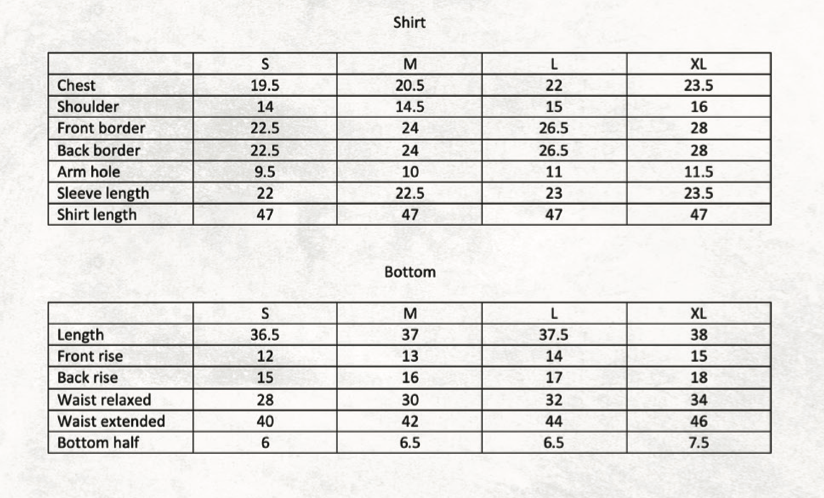 Shirt

| | S | M | L | XL |
|---|---|---|---|---|
| Chest | 19.5 | 20.5 | 22 | 23.5 |
| Shoulder | 14 | 14.5 | 15 | 16 |
| Front border | 22.5 | 24 | 26.5 | 28 |
| Back border | 22.5 | 24 | 26.5 | 28 |
| Arm hole | 9.5 | 10 | 11 | 11.5 |
| Sleeve length | 22 | 22.5 | 23 | 23.5 |
| Shirt length | 47 | 47 | 47 | 47 |

Bottom

| | S | M | L | XL |
|---|---|---|---|---|
| Length | 36.5 | 37 | 37.5 | 38 |
| Front rise | 12 | 13 | 14 | 15 |
| Back rise | 15 | 16 | 17 | 18 |
| Waist relaxed | 28 | 30 | 32 | 34 |
| Waist extended | 40 | 42 | 44 | 46 |
| Bottom half | 6 | 6.5 | 6.5 | 7.5 |